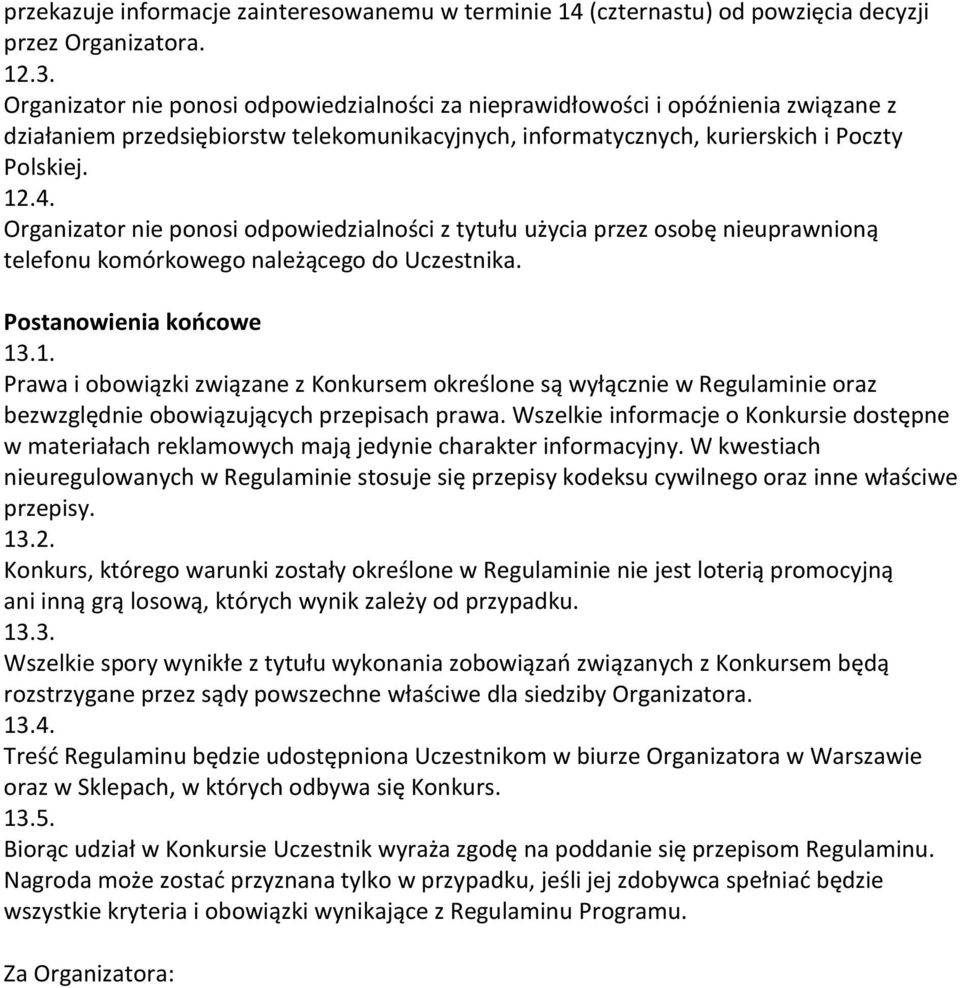 przekazuje informacje zainteresowanemu w terminie 14 (czternastu) od powzięcia decyzji przez Organizatora.
12.3.
Organizator nie ponosi odpowiedzialności za nieprawidłowości i opóźnienia związane z działaniem przedsiębiorstw telekomunikacyjnych, informatycznych, kurierskich i Poczty Polskiej.
12.4.
Organizator nie ponosi odpowiedzialności z tytułu użycia przez osobę nieuprawnioną telefonu komórkowego należącego do Uczestnika.

Postanowienia końcowe
13.1.
Prawa i obowiązki związane z Konkursem określone są wyłącznie w Regulaminie oraz bezwzględnie obowiązujących przepisach prawa. Wszelkie informacje o Konkursie dostępne w materiałach reklamowych mają jedynie charakter informacyjny. W kwestiach nieuregulowanych w Regulaminie stosuje się przepisy kodeksu cywilnego oraz inne właściwe przepisy.
13.2.
Konkurs, którego warunki zostały określone w Regulaminie nie jest loterią promocyjną ani inną grą losową, których wynik zależy od przypadku.
13.3.
Wszelkie spory wynikłe z tytułu wykonania zobowiązań związanych z Konkursem będą rozstrzygane przez sądy powszechne właściwe dla siedziby Organizatora.
13.4.
Treść Regulaminu będzie udostępniona Uczestnikom w biurze Organizatora w Warszawie oraz w Sklepach, w których odbywa się Konkurs.
13.5.
Biorąc udział w Konkursie Uczestnik wyraża zgodę na poddanie się przepisom Regulaminu. Nagroda może zostać przyznana tylko w przypadku, jeśli jej zdobywca spełniać będzie wszystkie kryteria i obowiązki wynikające z Regulaminu Programu.

Za Organizatora: